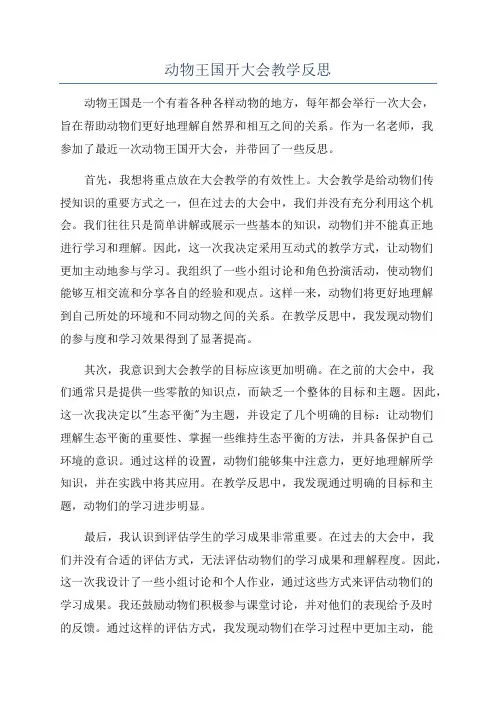 动物王国开大会教学反思

动物王国是一个有着各种各样动物的地方，每年都会举行一次大会，旨在帮助动物们更好地理解自然界和相互之间的关系。作为一名老师，我参加了最近一次动物王国开大会，并带回了一些反思。

首先，我想将重点放在大会教学的有效性上。大会教学是给动物们传授知识的重要方式之一，但在过去的大会中，我们并没有充分利用这个机会。我们往往只是简单讲解或展示一些基本的知识，动物们并不能真正地进行学习和理解。因此，这一次我决定采用互动式的教学方式，让动物们更加主动地参与学习。我组织了一些小组讨论和角色扮演活动，使动物们能够互相交流和分享各自的经验和观点。这样一来，动物们将更好地理解到自己所处的环境和不同动物之间的关系。在教学反思中，我发现动物们的参与度和学习效果得到了显著提高。

其次，我意识到大会教学的目标应该更加明确。在之前的大会中，我们通常只是提供一些零散的知识点，而缺乏一个整体的目标和主题。因此，这一次我决定以"生态平衡"为主题，并设定了几个明确的目标：让动物们理解生态平衡的重要性、掌握一些维持生态平衡的方法，并具备保护自己环境的意识。通过这样的设置，动物们能够集中注意力，更好地理解所学知识，并在实践中将其应用。在教学反思中，我发现通过明确的目标和主题，动物们的学习进步明显。

最后，我认识到评估学生的学习成果非常重要。在过去的大会中，我们并没有合适的评估方式，无法评估动物们的学习成果和理解程度。因此，这一次我设计了一些小组讨论和个人作业，通过这些方式来评估动物们的学习成果。我还鼓励动物们积极参与课堂讨论，并对他们的表现给予及时的反馈。通过这样的评估方式，我发现动物们在学习过程中更加主动，能